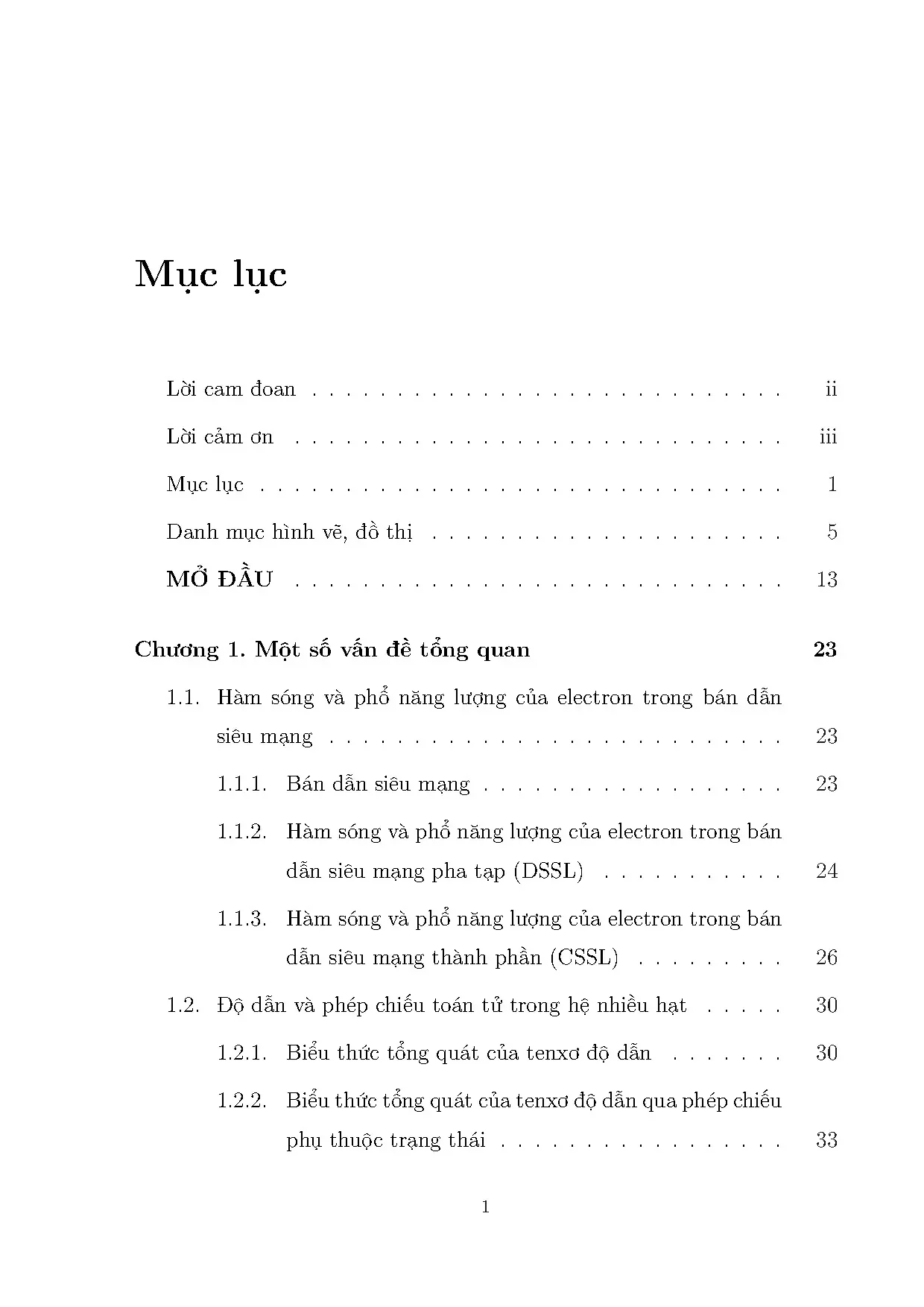 Mục lục

Lời cam đoan ii

Lời cảm ơn iii

Mục lục 1

Danh mục hình vẽ, đồ thị 5

MỞ ĐẦU 13

Chương 1. Một số vấn đề tổng quan 23

1.1. Hàm sóng và phổ năng lượng của electron trong bán dẫn siêu mạng 23

1.1.1. Bán dẫn siêu mạng 23

1.1.2. Hàm sóng và phổ năng lượng của electron trong bán dẫn siêu mạng pha tạp (DSSL) 24

1.1.3. Hàm sóng và phổ năng lượng của electron trong bán dẫn siêu mạng thành phần (CSSL) 26

1.2. Độ dẫn và phép chiếu toán tử trong hệ nhiều hạt 30

1.2.1. Biểu thức tổng quát của tenxơ độ dẫn 30

1.2.2. Biểu thức tổng quát của tenxơ độ dẫn qua phép chiếu phụ thuộc trạng thái 33

1